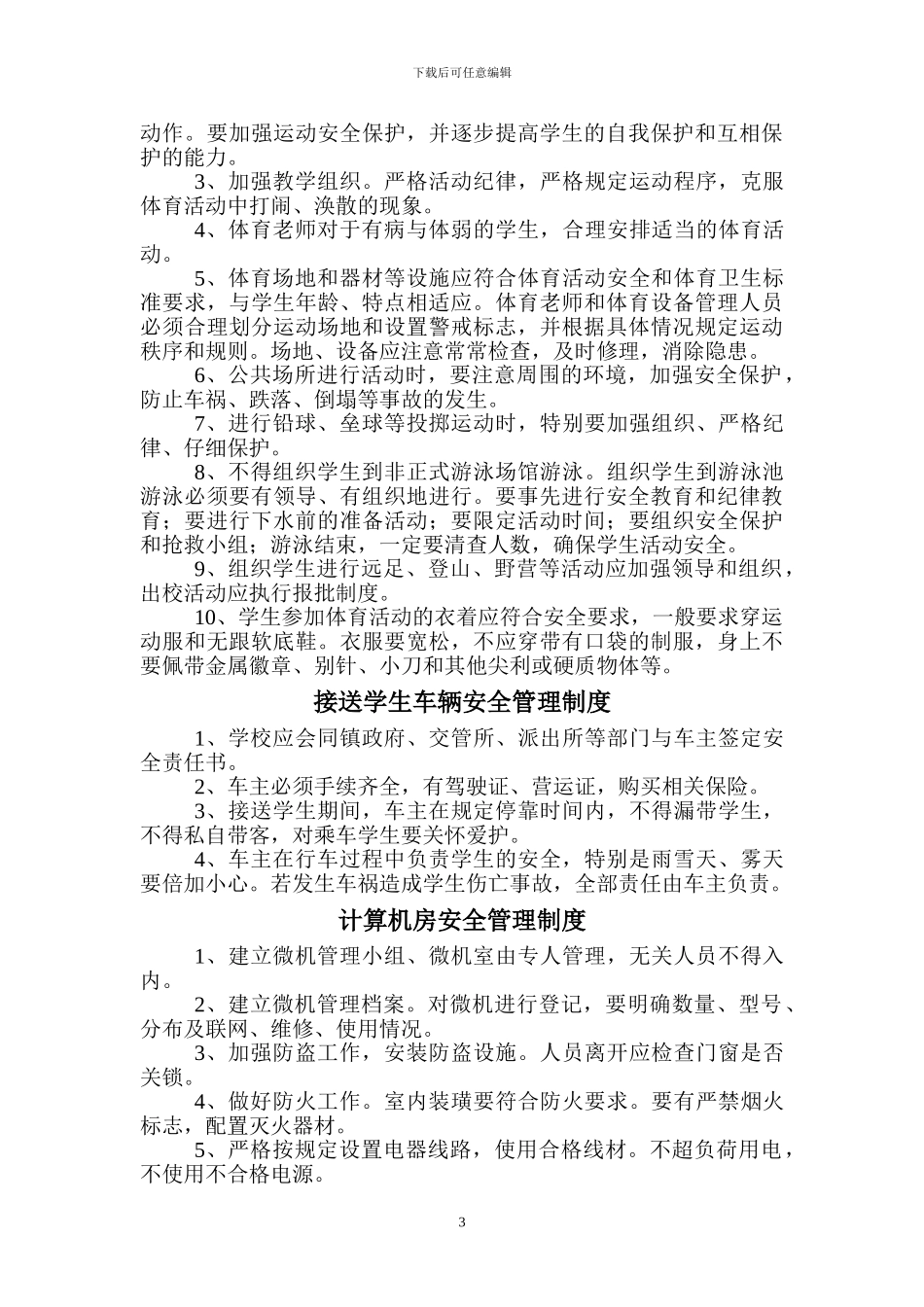 下载后可任意编辑

动作。要加强运动安全保护，并逐步提高学生的自我保护和互相保护的能力。

3、加强教学组织。严格活动纪律，严格规定运动程序，克服体育活动中打闹、涣散的现象。

4、体育老师对于有病与体弱的学生，合理安排适当的体育活动。

5、体育场地和器材等设施应符合体育活动安全和体育卫生标准要求，与学生年龄、特点相适应。体育老师和体育设备管理人员必须合理划分运动场地和设置警戒标志，并根据具体情况规定运动秩序和规则。场地、设备应注意常常检查，及时修理，消除隐患。

6、公共场所进行活动时，要注意周围的环境，加强安全保护，防止车祸、跌落、倒塌等事故的发生。

7、进行铅球、垒球等投掷运动时，特别要加强组织、严格纪律、仔细保护。

8、不得组织学生到非正式游泳场馆游泳。组织学生到游泳池游泳必须要有领导、有组织地进行。要事先进行安全教育和纪律教育；要进行下水前的准备活动；要限定活动时间；要组织安全保护和抢救小组；游泳结束，一定要清查人数，确保学生活动安全。

9、组织学生进行远足、登山、野营等活动应加强领导和组织，出校活动应执行报批制度。

10、学生参加体育活动的衣着应符合安全要求，一般要求穿运动服和无跟软底鞋。衣服要宽松，不应穿带有口袋的制服，身上不要佩带金属徽章、别针、小刀和其他尖利或硬质物体等。

接送学生车辆安全管理制度

1、学校应会同镇政府、交管所、派出所等部门与车主签定安全责任书。

2、车主必须手续齐全，有驾驶证、营运证，购买相关保险。

3、接送学生期间，车主在规定停靠时间内，不得漏带学生，不得私自带客，对乘车学生要关怀爱护。

4、车主在行车过程中负责学生的安全，特别是雨雪天、雾天要倍加小心。若发生车祸造成学生伤亡事故，全部责任由车主负责。

计算机房安全管理制度

1、建立微机管理小组、微机室由专人管理，无关人员不得入内。

2、建立微机管理档案。对微机进行登记，要明确数量、型号、分布及联网、维修、使用情况。

3、加强防盗工作，安装防盗设施。人员离开应检查门窗是否关锁。

4、做好防火工作。室内装璜要符合防火要求。要有严禁烟火标志，配置灭火器材。

5、严格按规定设置电器线路，使用合格线材。不超负荷用电，不使用不合格电源。

3